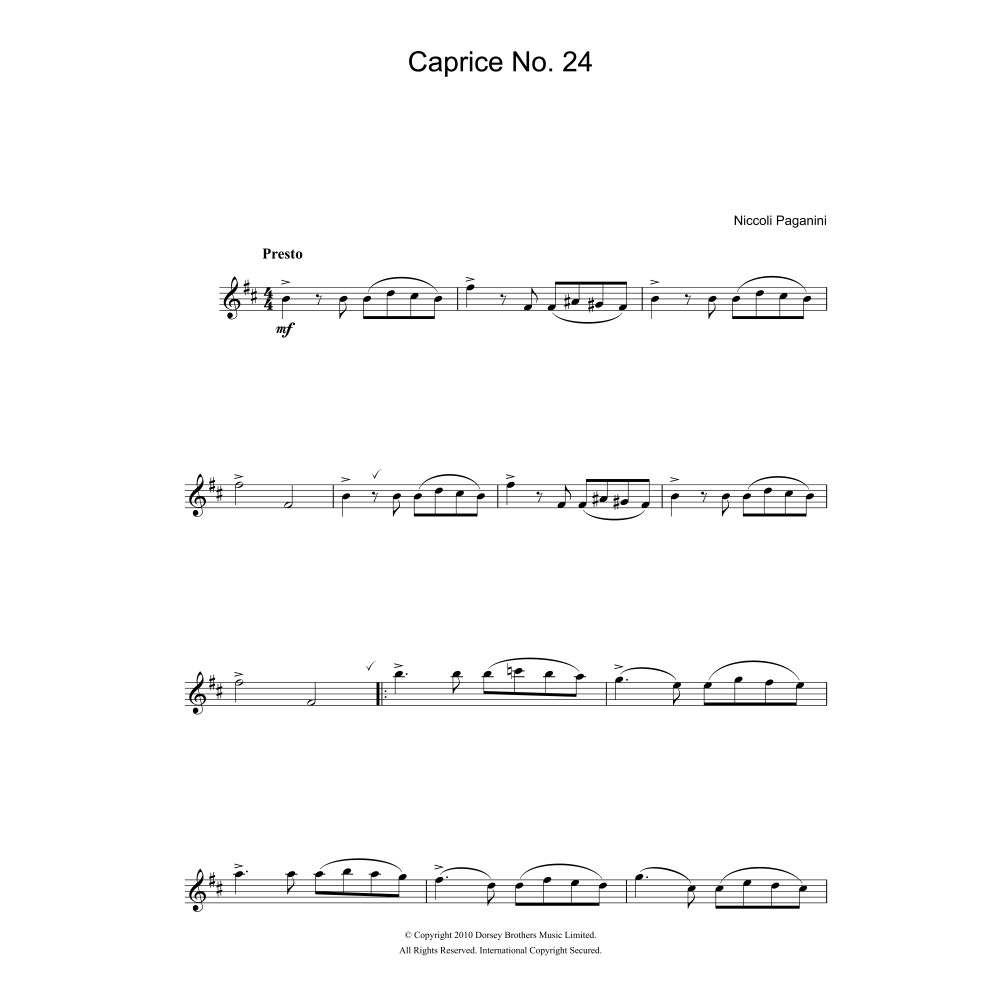 Caprice No. 24

Niccoli Paganini

Presto

mf

© Copyright 2010 Dorsey Brothers Music Limited.
All Rights Reserved. International Copyright Secured.